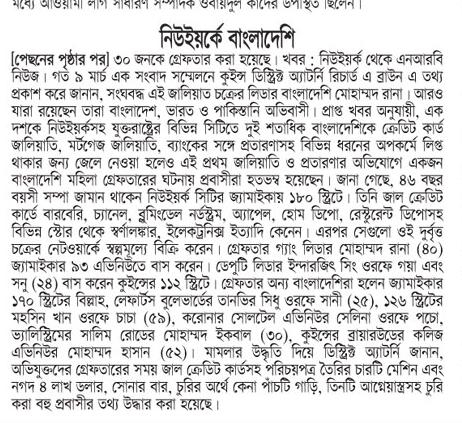 মধ্যে আওয়ামী লীগ সাধারণ সম্পাদক ওবায়দুল কাদের উপস্থিত ছিলেন।

নিউইয়র্কে বাংলাদেশি

[পেছনের পৃষ্ঠার পর] ৩০ জনকে গ্রেফতার করা হয়েছে। খবর : নিউইয়র্ক থেকে এনআরবি নিউজ। গত ৯ মার্চ এক সংবাদ সম্মেলনে কুইন্স ডিস্ট্রিক্ট অ্যাটর্নি রিচার্ড এ ব্রাউন এ তথ্য প্রকাশ করে জানান, সংঘবদ্ধ এই জালিয়াত চক্রের লিডার বাংলাদেশি মোহাম্মদ রানা। আরও যারা রয়েছেন তারা বাংলাদেশ, ভারত ও পাকিস্তানি অভিবাসী। প্রাপ্ত খবর অনুযায়ী, এক দশকে নিউইয়র্কসহ যুক্তরাষ্ট্রের বিভিন্ন সিটিতে দুই শতাধিক বাংলাদেশিকে ক্রেডিট কার্ড জালিয়াতি, মর্টগেজ জালিয়াতি, ব্যাংকের সঙ্গে প্রতারণাসহ বিভিন্ন ধরনের অপকর্মে লিপ্ত থাকার জন্য জেলে নেওয়া হলেও এই প্রথম জালিয়াতি ও প্রতারণার অভিযোগে একজন বাংলাদেশি মহিলা গ্রেফতারের ঘটনায় প্রবাসীরা হতভম্ব হয়েছেন। জানা গেছে, ৪৬ বছর বয়সী সম্পা জামান থাকেন নিউইয়র্ক সিটির জ্যামাইকায় ১৮০ স্ট্রিটে। তিনি জাল ক্রেডিট কার্ডে বারবেরি, চ্যানেল, ব্লুমিংডেল নর্ডস্ট্রম, অ্যাপেল, হোম ডিপো, রেস্টুরেন্ট ডিপোসহ বিভিন্ন স্টোর থেকে স্বর্ণালঙ্কার, ইলেকট্রনিক্স ইত্যাদি কেনেন। এরপর সেগুলো ওই দুর্বৃত্ত চক্রের নেটওয়ার্কে স্বল্পমূল্যে বিক্রি করেন। গ্রেফতার গ্যাং লিডার মোহাম্মদ রানা (৪০) জ্যামাইকার ৯৩ এভিনিউতে বাস করেন। ডেপুটি লিডার ইন্দারজিৎ সিং ওরফে গয়া এবং সনু (২৪) বাস করেন কুইন্সের ১১২ স্ট্রিটে। গ্রেফতার অন্য বাংলাদেশিরা হলেন জ্যামাইকার ১৭০ স্ট্রিটের বিল্লাহ, লেফার্টস বুলেভার্ডের তানভির সিধু ওরফে সানী (২৫), ১২৬ স্ট্রিটের মহসিন খান ওরফে চাচা (৫৯), করোনার সোলটেল এভিনিউর সেলিনা ওরফে পচো, ভ্যালিস্ট্রিমের সালিম রোডের মোহাম্মদ ইকবাল (৩০), কুইন্সের ব্রায়ারউডের কলিজ এভিনিউর মোহাম্মদ হাসান (৫২)। মামলার উদ্ধৃতি দিয়ে ডিস্ট্রিক্ট অ্যাটর্নি জানান, অভিযুক্তদের গ্রেফতারের সময় জাল ক্রেডিট কার্ডসহ পরিচয়পত্র তৈরির চারটি মেশিন এবং নগদ ৪ লাখ ডলার, সোনার বার, চুরির অর্থে কেনা পাঁচটি গাড়ি, তিনটি আগ্নেয়াস্ত্রসহ চুরি করা বহু প্রবাসীর তথ্য উদ্ধার করা হয়েছে।